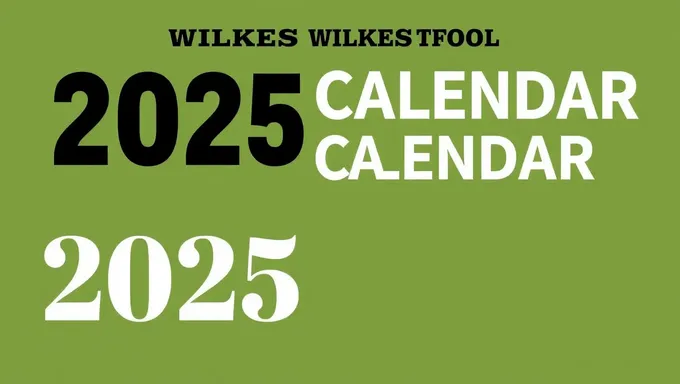 WILKES WILKESTFOOL

2025 CALENDAR CALENDAR

2025